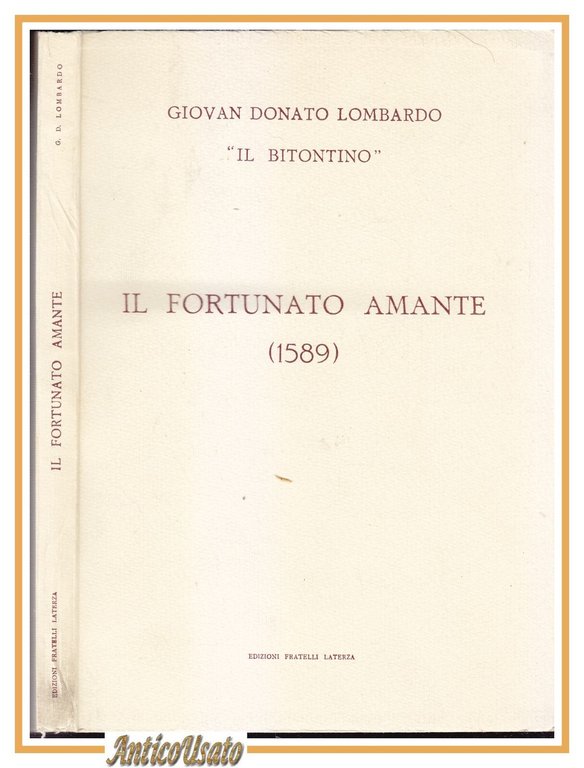 G. D. LOMBARDO

IL FORTUNATO AMANTE

EDIZIONI FRATELLI LATERZA

GIOVAN DONATO LOMBARDO
"IL BITONTINO"

IL FORTUNATO AMANTE
(1589)

EDIZIONI FRATELLI LATERZA

AnticoUsato